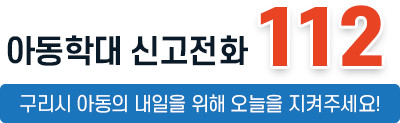 아동학대 신고전화 112

구리시 아동의 내일을 위해 오늘을 지켜주세요!